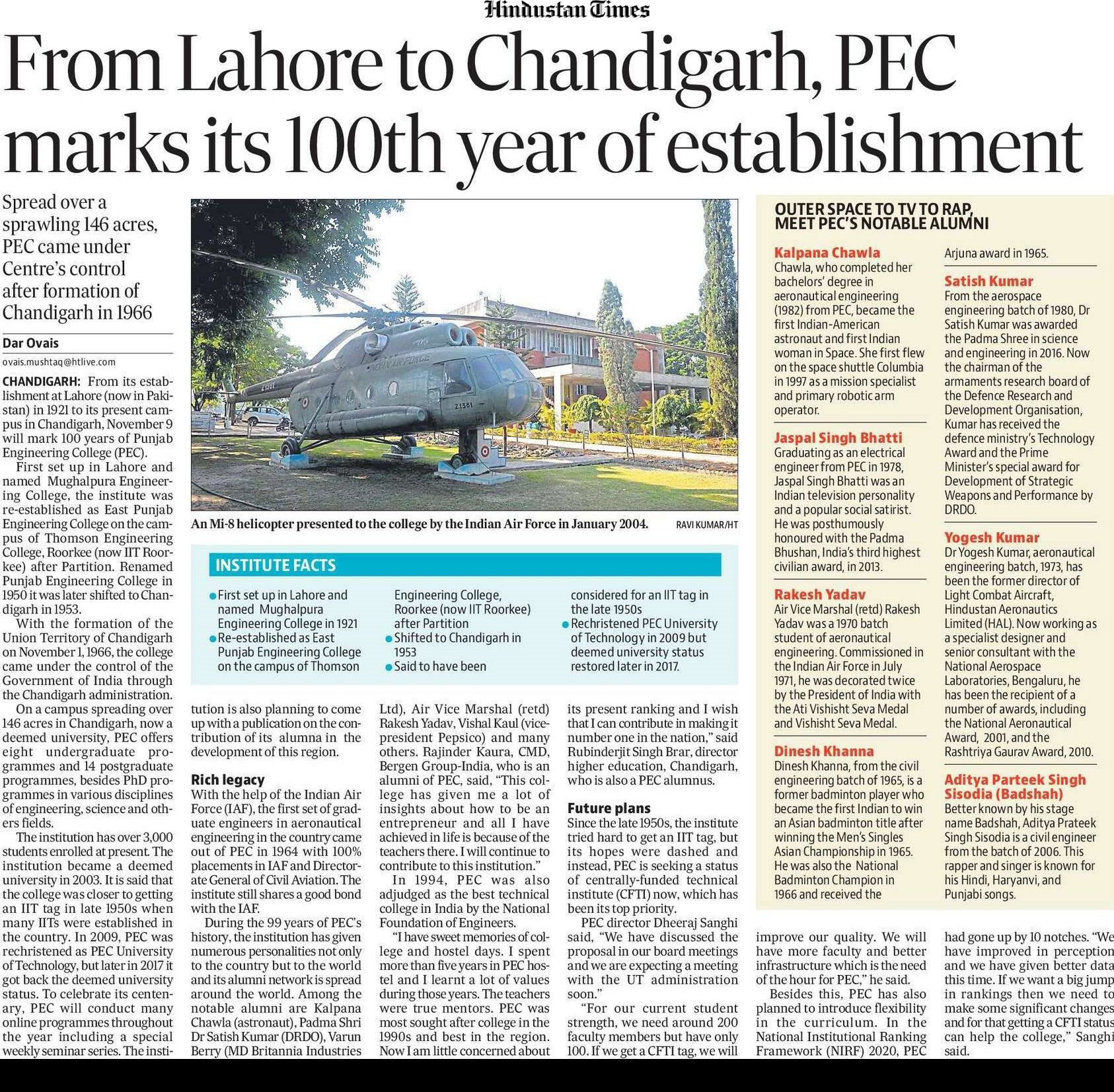 Hindustan Times

From Lahore to Chandigarh, PEC marks its 100th year of establishment

Spread over a sprawling 146 acres, PEC came under Centre's control after formation of Chandigarh in 1966

Dar Ovais

ovais.mushtaq@htlive.com

CHANDIGARH: From its establishment at Lahore (now in Pakistan) in 1921 to its present campus in Chandigarh, November 9 will mark 100 years of Punjab Engineering College (PEC).

First set up in Lahore and named Mughalpura Engineering College, the institute was re-established as East Punjab Engineering College on the campus of Thomson Engineering College, Roorkee (now IIT Roorkee) after Partition. Renamed Punjab Engineering College in 1950 it was later shifted to Chandigarh in 1953.

With the formation of the Union Territory of Chandigarh on November 1, 1966, the college came under the control of the Government of India through the Chandigarh administration.

On a campus spreading over 146 acres in Chandigarh, now a deemed university, PEC offers eight undergraduate programmes and 14 postgraduate programmes, besides PhD programmes in various disciplines of engineering, science and others fields.

The institution has over 3,000 students enrolled at present. The institution became a deemed university in 2003. It is said that the college was closer to getting an IIT tag in late 1950s when many IITs were established in the country. In 2009, PEC was rechristened as PEC University of Technology, but later in 2017 it got back the deemed university status. To celebrate its centenary, PEC will conduct many online programmes throughout the year including a special weekly seminar series. The institution is also planning to come up with a publication on the contribution of its alumna in the development of this region.

Rich legacy

With the help of the Indian Air Force (IAF), the first set of graduate engineers in aeronautical engineering in the country came out of PEC in 1964 with 100% placements in IAF and Directorate General of Civil Aviation. The institute still shares a good bond with the IAF.

During the 99 years of PEC's history, the institution has given numerous personalities not only to the country but to the world and its alumni network is spread around the world. Among the notable alumni are Kalpana Chawla (astronaut), Padma Shri Dr Satish Kumar (DRDO), Varun Berry (MD Britannia Industries Ltd), Air Vice Marshal (retd) Rakesh Yadav, Vishal Kaul (vice-president Pepsico) and many others. Rajinder Kaura, CMD, Bergen Group-India, who is an alumni of PEC, said, "This college has given me a lot of insights about how to be an entrepreneur and all I have achieved in life is because of the teachers there. I will continue to contribute to this institution."

In 1994, PEC was also adjudged as the best technical college in India by the National Foundation of Engineers.

"I have sweet memories of college and hostel days. I spent more than five years in PEC hostel and I learnt a lot of values during those years. The teachers were true mentors. PEC was most sought after college in the 1990s and best in the region. Now I am little concerned about its present ranking and I wish that I can contribute in making it number one in the nation," said Rubinderjit Singh Brar, director higher education, Chandigarh, who is also a PEC alumnus.

Future plans

Since the late 1950s, the institute tried hard to get an IIT tag, but its hopes were dashed and instead, PEC is seeking a status of centrally-funded technical institute (CFTI) now, which has been its top priority.

PEC director Dheeraj Sanghi said, "We have discussed the proposal in our board meetings and we are expecting a meeting with the UT administration soon."

"For our current student strength, we need around 200 faculty members but have only 100. If we get a CFTI tag, we will improve our quality. We will have more faculty and better infrastructure which is the need of the hour for PEC," he said.

Besides this, PEC has also planned to introduce flexibility in the curriculum. In the National Institutional Ranking Framework (NIRF) 2020, PEC had gone up by 10 notches. "We have improved in perception and we have given better data this time. If we want a big jump in rankings then we need to make some significant changes and for that getting a CFTI status can help the college," Sanghi said.

An Mi-8 helicopter presented to the college by the Indian Air Force in January 2004. RAVI KUMAR/HT

INSTITUTE FACTS

• First set up in Lahore and named Mughalpura Engineering College in 1921
• Re-established as East Punjab Engineering College on the campus of Thomson Engineering College, Roorkee (now IIT Roorkee) after Partition
• Shifted to Chandigarh in 1953
• Said to have been considered for an IIT tag in the late 1950s
• Rechristened PEC University of Technology in 2009 but deemed university status restored later in 2017.

OUTER SPACE TO TV TO RAP, MEET PEC'S NOTABLE ALUMNI

Kalpana Chawla
Chawla, who completed her bachelors' degree in aeronautical engineering (1982) from PEC, became the first Indian-American astronaut and first Indian woman in Space. She first flew on the space shuttle Columbia in 1997 as a mission specialist and primary robotic arm operator.

Jaspal Singh Bhatti
Graduating as an electrical engineer from PEC in 1978, Jaspal Singh Bhatti was an Indian television personality and a popular social satirist. He was posthumously honoured with the Padma Bhushan, India's third highest civilian award, in 2013.

Rakesh Yadav
Air Vice Marshal (retd) Rakesh Yadav was a 1970 batch student of aeronautical engineering. Commissioned in the Indian Air Force in July 1971, he was decorated twice by the President of India with the Ati Vishisht Seva Medal and Vishisht Seva Medal.

Dinesh Khanna
Dinesh Khanna, from the civil engineering batch of 1965, is a former badminton player who became the first Indian to win an Asian badminton title after winning the Men's Singles Asian Championship in 1965. He was also the National Badminton Champion in 1966 and received the Arjuna award in 1965.

Satish Kumar
From the aerospace engineering batch of 1980, Dr Satish Kumar was awarded the Padma Shree in science and engineering in 2016. Now the chairman of the armaments research board of the Defence Research and Development Organisation, Kumar has received the defence ministry's Technology Award and the Prime Minister's special award for Development of Strategic Weapons and Performance by DRDO.

Yogesh Kumar
Dr Yogesh Kumar, aeronautical engineering batch, 1973, has been the former director of Light Combat Aircraft, Hindustan Aeronautics Limited (HAL). Now working as a specialist designer and senior consultant with the National Aerospace Laboratories, Bengaluru, he has been the recipient of a number of awards, including the National Aeronautical Award, 2001, and the Rashtriya Gaurav Award, 2010.

Aditya Parteek Singh Sisodia (Badshah)
Better known by his stage name Badshah, Aditya Prateek Singh Sisodia is a civil engineer from the batch of 2006. This rapper and singer is known for his Hindi, Haryanvi, and Punjabi songs.